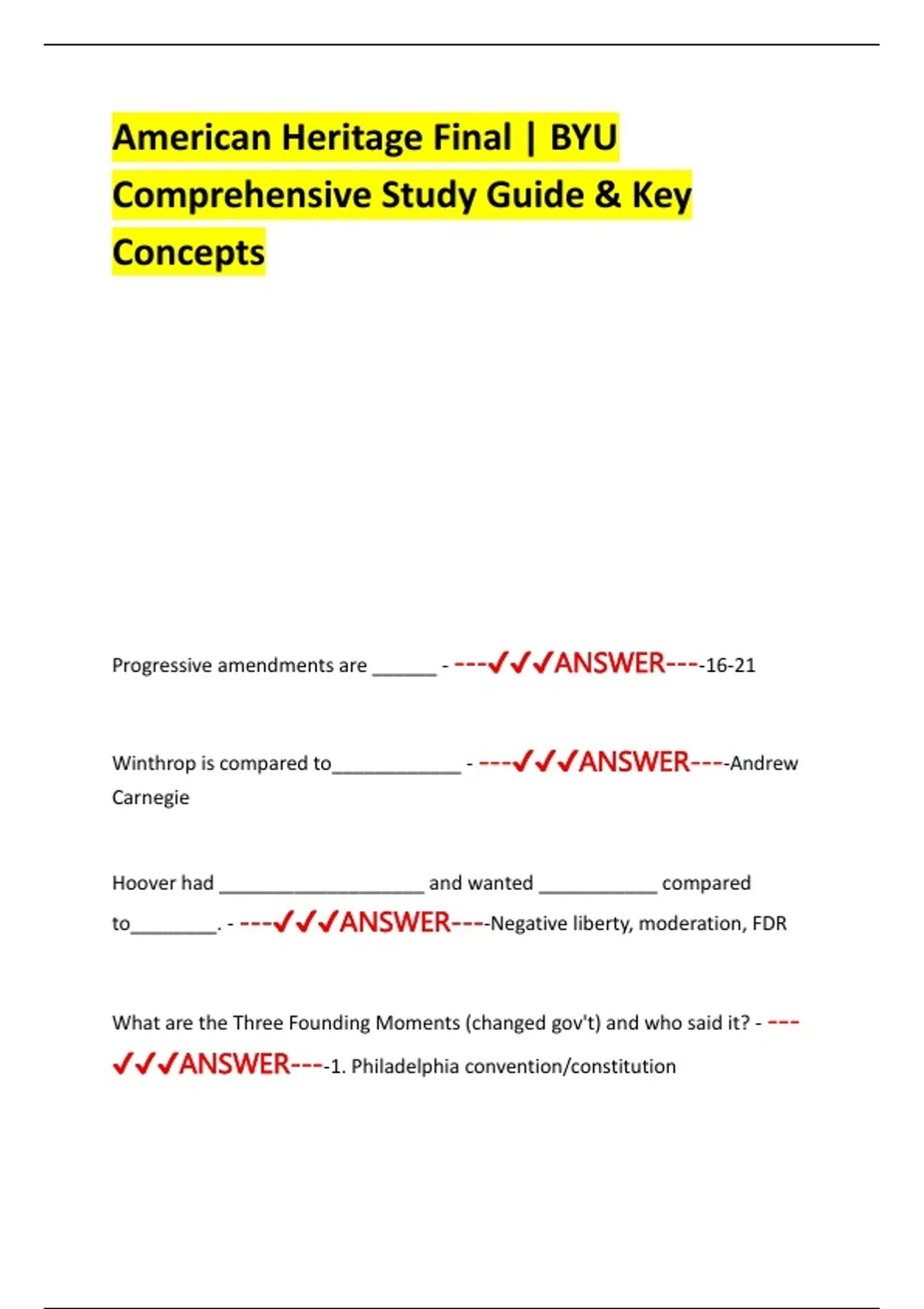 American Heritage Final | BYU Comprehensive Study Guide & Key Concepts

Progressive amendments are ______ - ---✓✓✓ANSWER----16-21

Winthrop is compared to____________ - ---✓✓✓ANSWER----Andrew Carnegie

Hoover had ___________________ and wanted ___________ compared to________. - ---✓✓✓ANSWER----Negative liberty, moderation, FDR

What are the Three Founding Moments (changed gov't) and who said it? - ---✓✓✓ANSWER----1. Philadelphia convention/constitution